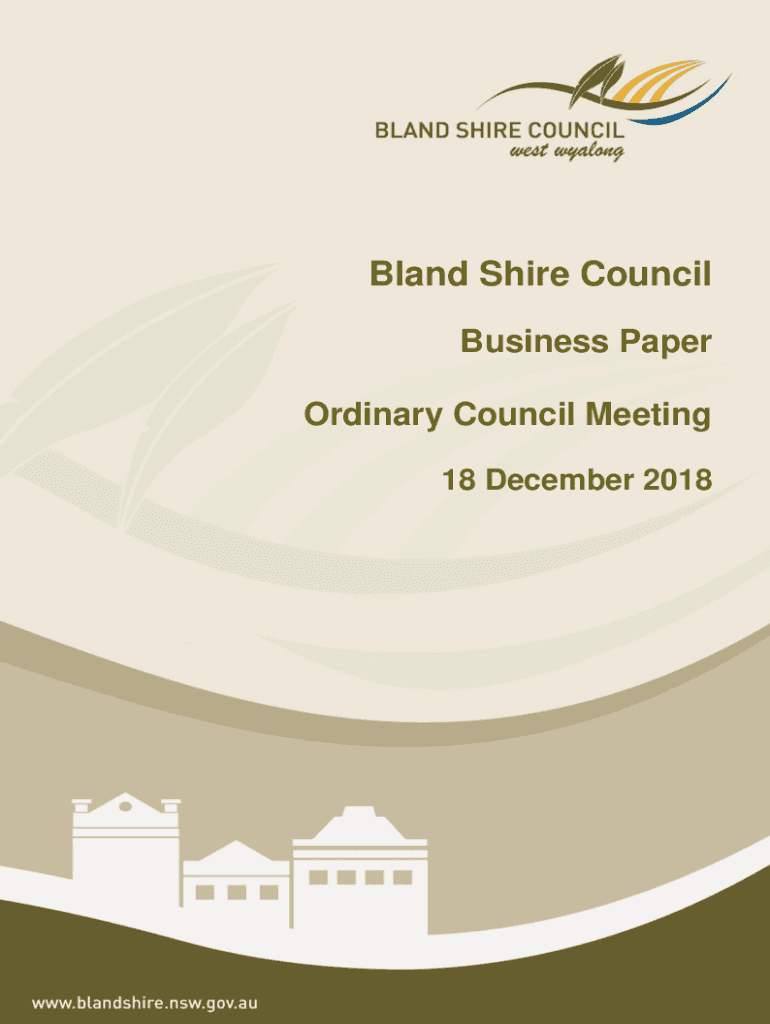 BLAND SHIRE COUNCIL
west wyalong

Bland Shire Council

Business Paper

Ordinary Council Meeting

18 December 2018

www.blandshire.nsw.gov.au